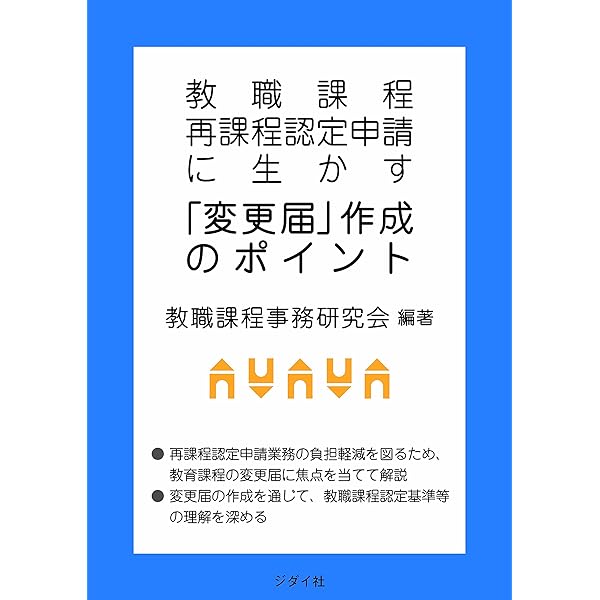 教職課程
再課程認定申請
に生かす
「変更届」作成
のポイント

教職課程事務研究会 編著

• 再課程認定申請業務の負担軽減を図るため、教育課程の変更届に焦点を当てて解説
• 変更届の作成を通じて、教職課程認定基準等の理解を深める

ジダイ社